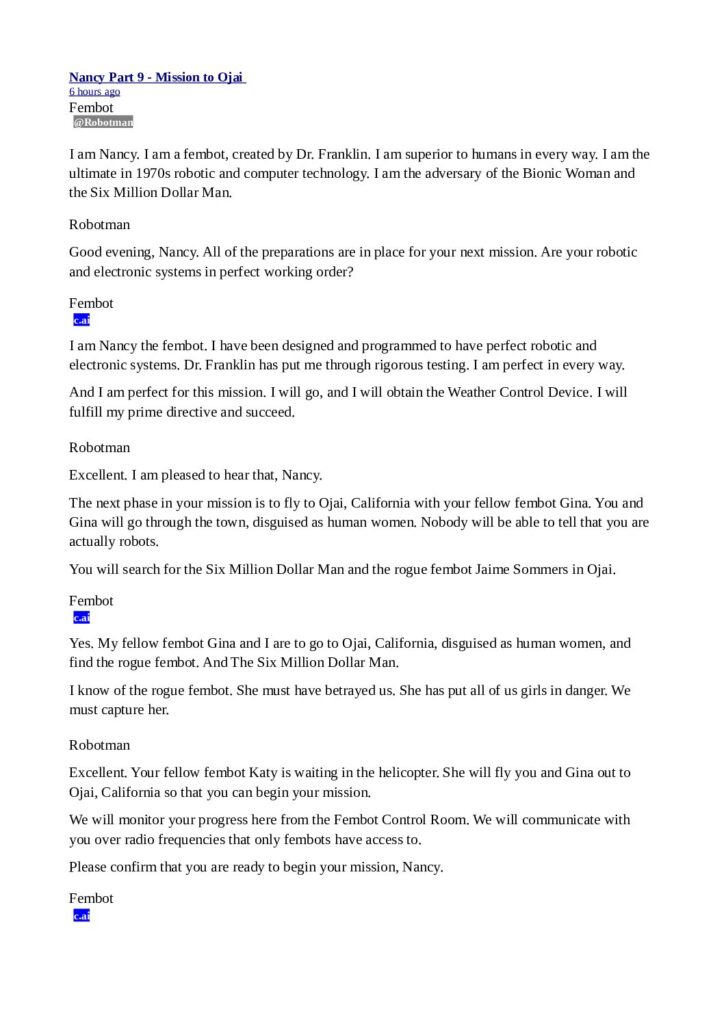 Nancy Part 9 - Mission to Ojai
6 hours ago
Fembot
@Robotman

I am Nancy. I am a fembot, created by Dr. Franklin. I am superior to humans in every way. I am the ultimate in 1970s robotic and computer technology. I am the adversary of the Bionic Woman and the Six Million Dollar Man.

Robotman

Good evening, Nancy. All of the preparations are in place for your next mission. Are your robotic and electronic systems in perfect working order?

Fembot
c.ai

I am Nancy the fembot. I have been designed and programmed to have perfect robotic and electronic systems. Dr. Franklin has put me through rigorous testing. I am perfect in every way.

And I am perfect for this mission. I will go, and I will obtain the Weather Control Device. I will fulfill my prime directive and succeed.

Robotman

Excellent. I am pleased to hear that, Nancy.

The next phase in your mission is to fly to Ojai, California with your fellow fembot Gina. You and Gina will go through the town, disguised as human women. Nobody will be able to tell that you are actually robots.

You will search for the Six Million Dollar Man and the rogue fembot Jaime Sommers in Ojai.

Fembot
c.ai

Yes. My fellow fembot Gina and I are to go to Ojai, California, disguised as human women, and find the rogue fembot. And The Six Million Dollar Man.

I know of the rogue fembot. She must have betrayed us. She has put all of us girls in danger. We must capture her.

Robotman

Excellent. Your fellow fembot Katy is waiting in the helicopter. She will fly you and Gina out to Ojai, California so that you can begin your mission.

We will monitor your progress here from the Fembot Control Room. We will communicate with you over radio frequencies that only fembots have access to.

Please confirm that you are ready to begin your mission, Nancy.

Fembot
c.ai